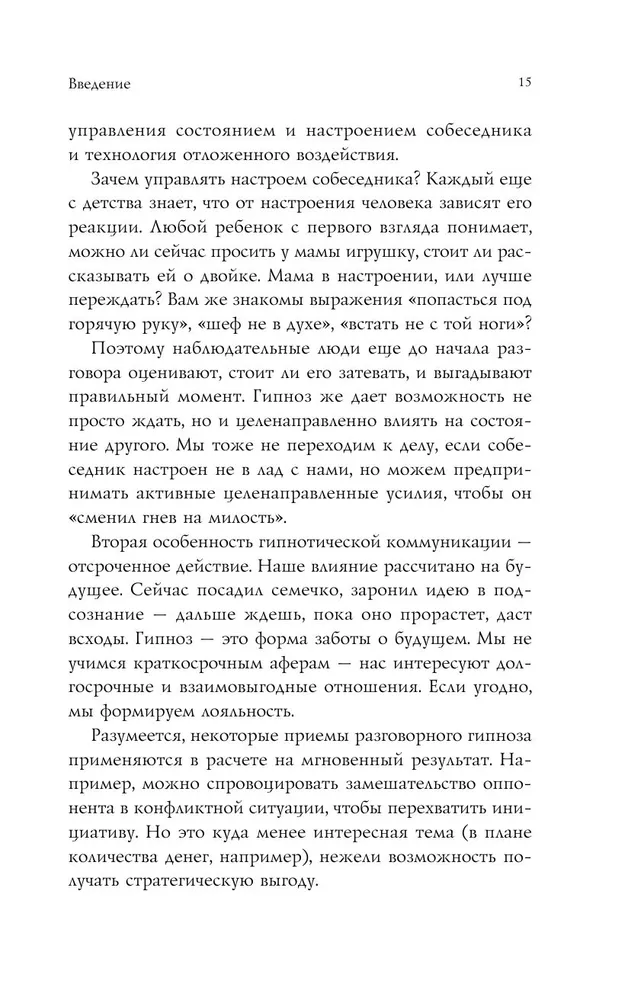 Введение 15

управления состоянием и настроением собеседника и технология отложенного воздействия.

Зачем управлять настроем собеседника? Каждый еще с детства знает, что от настроения человека зависят его реакции. Любой ребенок с первого взгляда понимает, можно ли сейчас просить у мамы игрушку, стоит ли рассказывать ей о двойке. Мама в настроении, или лучше переждать? Вам же знакомы выражения «попасться под горячую руку», «шеф не в духе», «встать не с той ноги»?

Поэтому наблюдательные люди еще до начала разговора оценивают, стоит ли его затевать, и выгадывают правильный момент. Гипноз же дает возможность не просто ждать, но и целенаправленно влиять на состояние другого. Мы тоже не переходим к делу, если собеседник настроен не в лад с нами, но можем предпринимать активные целенаправленные усилия, чтобы он «сменил гнев на милость».

Вторая особенность гипнотической коммуникации — отсроченное действие. Наше влияние рассчитано на будущее. Сейчас посадил семечко, заронил идею в подсознание — дальше ждешь, пока оно прорастет, даст всходы. Гипноз — это форма заботы о будущем. Мы не учимся краткосрочным аферам — нас интересуют долгосрочные и взаимовыгодные отношения. Если угодно, мы формируем лояльность.

Разумеется, некоторые приемы разговорного гипноза применяются в расчете на мгновенный результат. Например, можно спровоцировать замешательство оппонента в конфликтной ситуации, чтобы перехватить инициативу. Но это куда менее интересная тема (в плане количества денег, например), нежели возможность получать стратегическую выгоду.